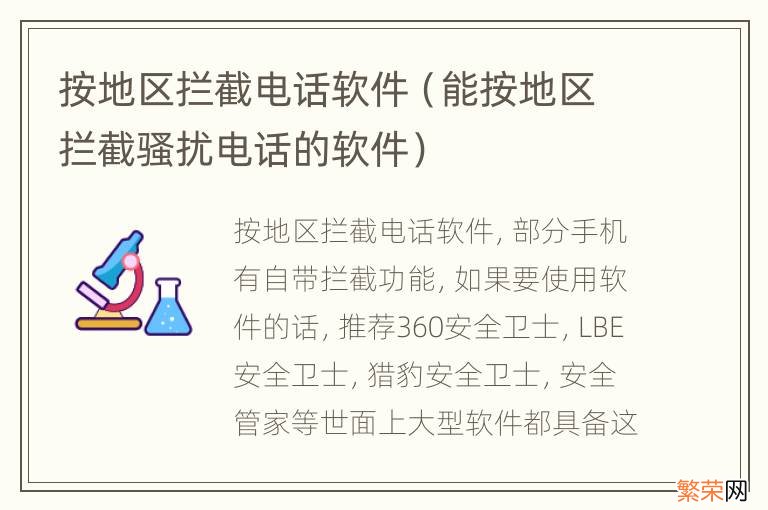 按地区拦截电话软件（能按地区拦截骚扰电话的软件）

按地区拦截电话软件, 部分手机有自带拦截功能, 如果要使用软件的话, 推荐360安全卫士, LBE安全卫士, 猎豹安全卫士, 安全管家等世面上大型软件都具备这

繁荣网